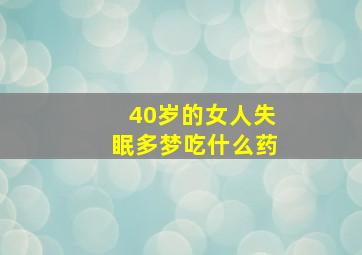 40岁的女人失眠多梦吃什么药